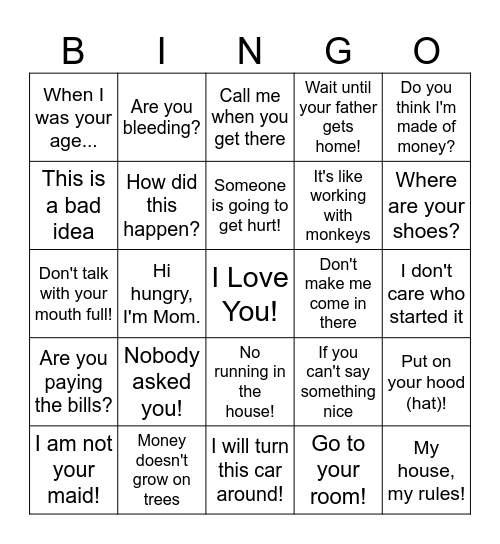 | B | I | N | G | O |
|---|---|---|---|---|
| When I was your age... | Are you bleeding? | Call me when you get there | Wait until your father gets home! | Do you think I'm made of money? |
| This is a bad idea | How did this happen? | Someone is going to get hurt! | It's like working with monkeys | Where are your shoes? |
| Don't talk with your mouth full! | Hi hungry, I'm Mom. | I Love You! | Don't make me come in there | I don't care who started it |
| Are you paying the bills? | Nobody asked you! | No running in the house! | If you can't say something nice | Put on your hood (hat)! |
| I am not your maid! | Money doesn't grow on trees | I will turn this car around! | Go to your room! | My house, my rules! |